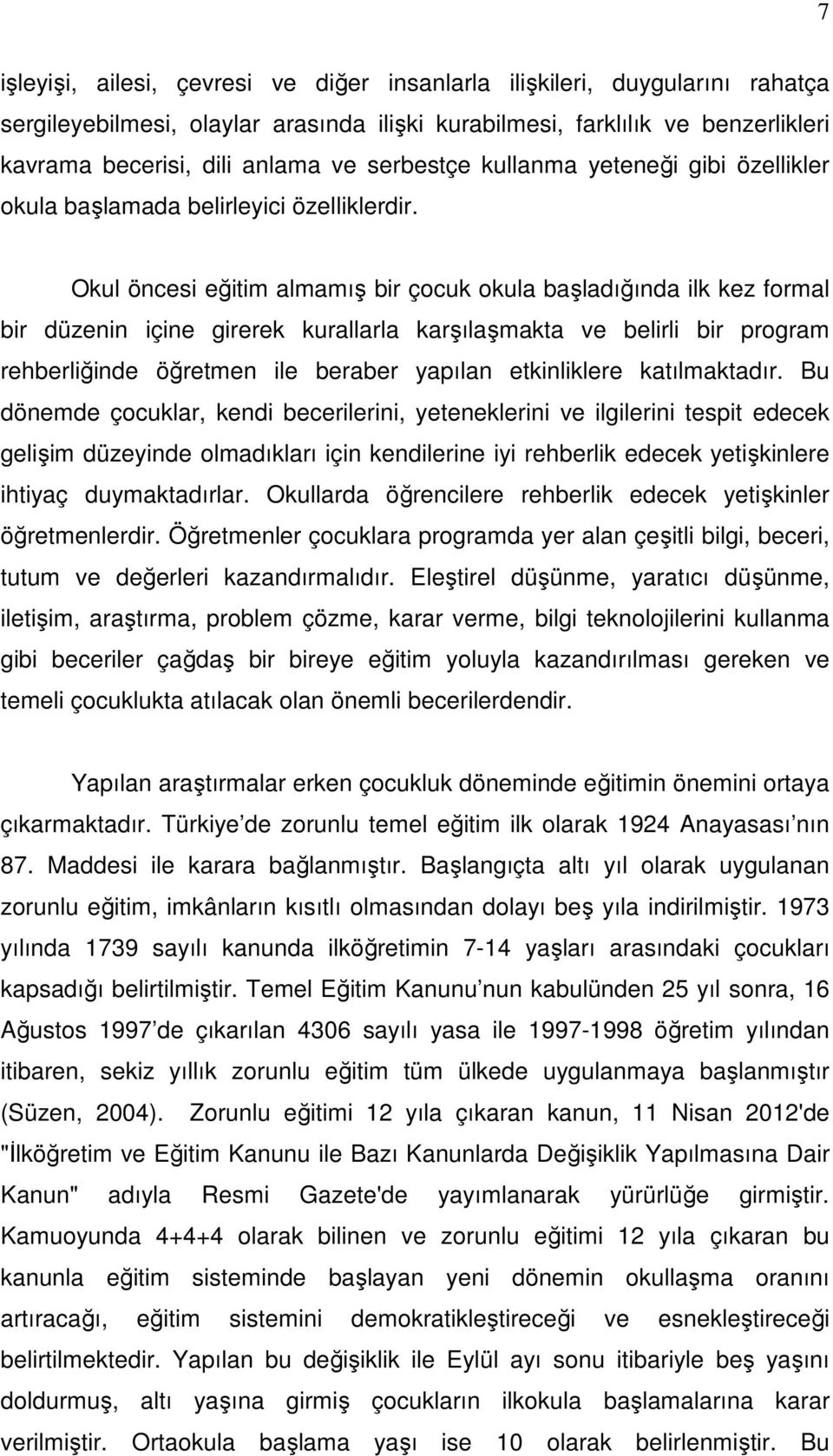 7

işleyişi, ailesi, çevresi ve diğer insanlarla ilişkileri, duygularını rahatça sergileyebilmesi, olaylar arasında ilişki kurabilmesi, farklılık ve benzerlikleri kavrama becerisi, dili anlama ve serbestçe kullanma yeteneği gibi özellikler okula başlamada belirleyici özelliklerdir.

Okul öncesi eğitim almamış bir çocuk okula başladığında ilk kez formal bir düzenin içine girerek kurallarla karşılaşmakta ve belirli bir program rehberliğinde öğretmen ile beraber yapılan etkinliklere katılmaktadır. Bu dönemde çocuklar, kendi becerilerini, yeteneklerini ve ilgilerini tespit edecek gelişim düzeyinde olmadıkları için kendilerine iyi rehberlik edecek yetişkinlere ihtiyaç duymaktadırlar. Okullarda öğrencilere rehberlik edecek yetişkinler öğretmenlerdir. Öğretmenler çocuklara programda yer alan çeşitli bilgi, beceri, tutum ve değerleri kazandırmalıdır. Eleştirel düşünme, yaratıcı düşünme, iletişim, araştırma, problem çözme, karar verme, bilgi teknolojilerini kullanma gibi beceriler çağdaş bir bireye eğitim yoluyla kazandırılması gereken ve temeli çocuklukta atılacak olan önemli becerilerdendir.

Yapılan araştırmalar erken çocukluk döneminde eğitimin önemini ortaya çıkarmaktadır. Türkiye de zorunlu temel eğitim ilk olarak 1924 Anayasası nın 87. Maddesi ile karara bağlanmıştır. Başlangıçta altı yıl olarak uygulanan zorunlu eğitim, imkânların kısıtlı olmasından dolayı beş yıla indirilmiştir. 1973 yılında 1739 sayılı kanunda ilköğretimin 7-14 yaşları arasındaki çocukları kapsadığı belirtilmiştir. Temel Eğitim Kanunu nun kabulünden 25 yıl sonra, 16 Ağustos 1997 de çıkarılan 4306 sayılı yasa ile 1997-1998 öğretim yılından itibaren, sekiz yıllık zorunlu eğitim tüm ülkede uygulanmaya başlanmıştır (Süzen, 2004). Zorunlu eğitimi 12 yıla çıkaran kanun, 11 Nisan 2012'de "İlköğretim ve Eğitim Kanunu ile Bazı Kanunlarda Değişiklik Yapılmasına Dair Kanun" adıyla Resmi Gazete'de yayımlanarak yürürlüğe girmiştir. Kamuoyunda 4+4+4 olarak bilinen ve zorunlu eğitimi 12 yıla çıkaran bu kanunla eğitim sisteminde başlayan yeni dönemin okullaşma oranını artıracağı, eğitim sistemini demokratikleştireceği ve esnekleştireceği belirtilmektedir. Yapılan bu değişiklik ile Eylül ayı sonu itibariyle beş yaşını doldurmuş, altı yaşına girmiş çocukların ilkokula başlamalarına karar verilmiştir. Ortaokula başlama yaşı ise 10 olarak belirlenmiştir. Bu